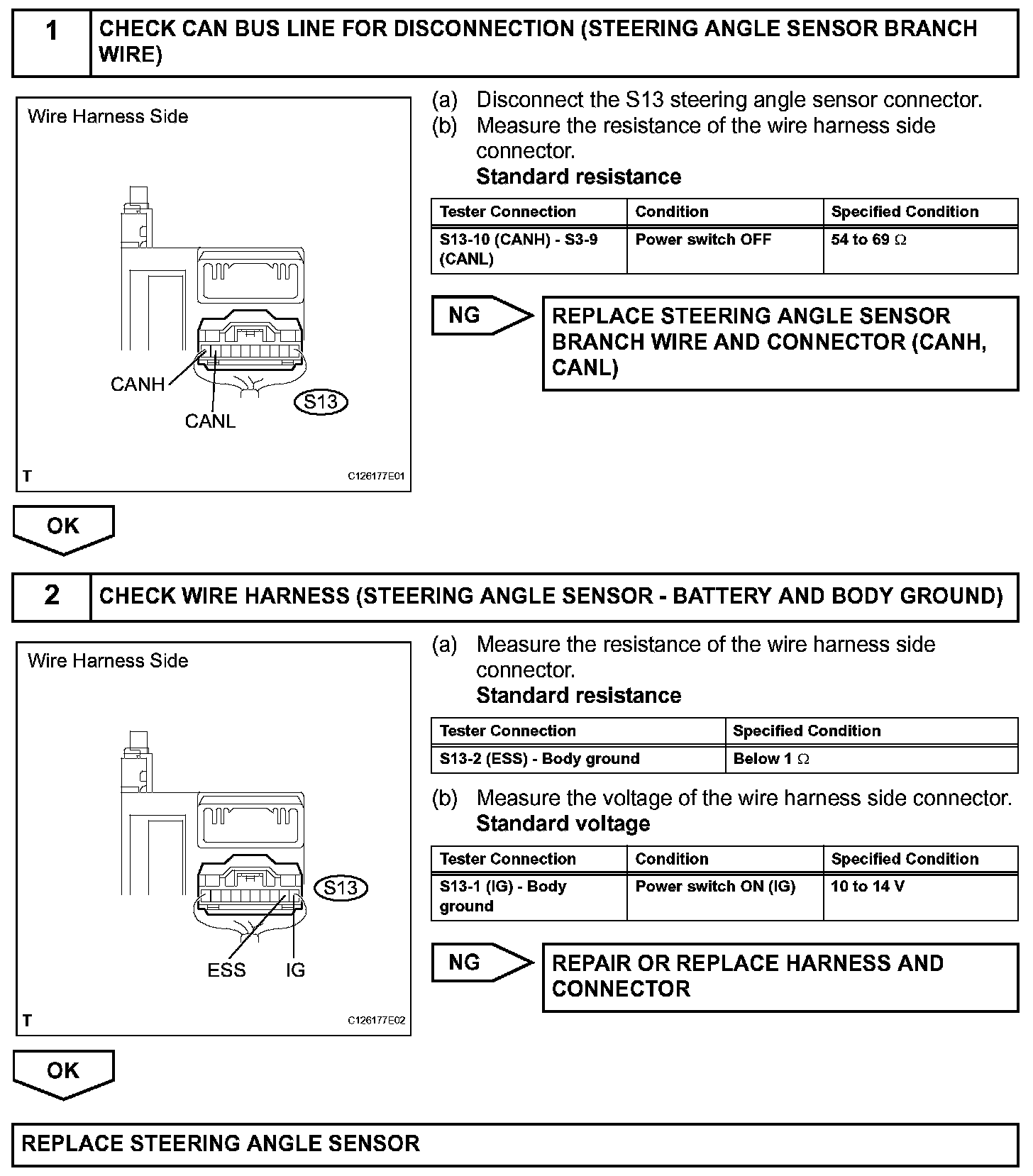 1 CHECK CAN BUS LINE FOR DISCONNECTION (STEERING ANGLE SENSOR BRANCH WIRE)

Wire Harness Side

CANH

CANL

S13

T

C126177E01

(a) Disconnect the S13 steering angle sensor connector.
(b) Measure the resistance of the wire harness side connector.
Standard resistance

| Tester Connection | Condition | Specified Condition |
|---|---|---|
| S13-10 (CANH) - S3-9 (CANL) | Power switch OFF | 54 to 69 $\Omega$ |

NG

REPLACE STEERING ANGLE SENSOR BRANCH WIRE AND CONNECTOR (CANH, CANL)

OK

2 CHECK WIRE HARNESS (STEERING ANGLE SENSOR - BATTERY AND BODY GROUND)

Wire Harness Side

S13

ESS IG

T

C126177E02

(a) Measure the resistance of the wire harness side connector.
Standard resistance

| Tester Connection | Specified Condition |
|---|---|
| S13-2 (ESS) - Body ground | Below 1 $\Omega$ |

(b) Measure the voltage of the wire harness side connector.
Standard voltage

| Tester Connection | Condition | Specified Condition |
|---|---|---|
| S13-1 (IG) - Body ground | Power switch ON (IG) | 10 to 14 V |

NG

REPAIR OR REPLACE HARNESS AND CONNECTOR

OK

REPLACE STEERING ANGLE SENSOR